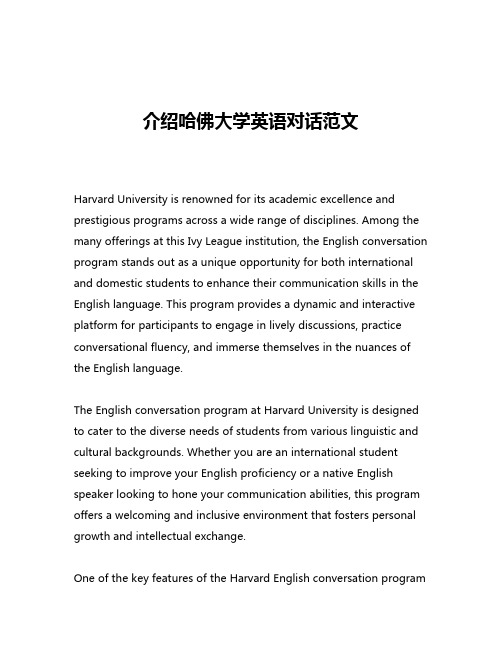 介绍哈佛大学英语对话范文

Harvard University is renowned for its academic excellence and prestigious programs across a wide range of disciplines. Among the many offerings at this Ivy League institution, the English conversation program stands out as a unique opportunity for both international and domestic students to enhance their communication skills in the English language. This program provides a dynamic and interactive platform for participants to engage in lively discussions, practice conversational fluency, and immerse themselves in the nuances of the English language.

The English conversation program at Harvard University is designed to cater to the diverse needs of students from various linguistic and cultural backgrounds. Whether you are an international student seeking to improve your English proficiency or a native English speaker looking to hone your communication abilities, this program offers a welcoming and inclusive environment that fosters personal growth and intellectual exchange.

One of the key features of the Harvard English conversation program